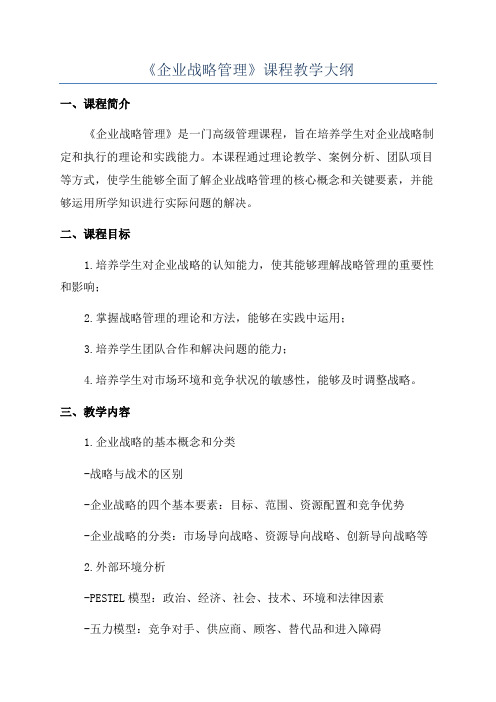 《企业战略管理》课程教学大纲

一、课程简介

《企业战略管理》是一门高级管理课程，旨在培养学生对企业战略制定和执行的理论和实践能力。本课程通过理论教学、案例分析、团队项目等方式，使学生能够全面了解企业战略管理的核心概念和关键要素，并能够运用所学知识进行实际问题的解决。

二、课程目标

1.培养学生对企业战略的认知能力，使其能够理解战略管理的重要性和影响；

2.掌握战略管理的理论和方法，能够在实践中运用；

3.培养学生团队合作和解决问题的能力；

4.培养学生对市场环境和竞争状况的敏感性，能够及时调整战略。

三、教学内容

1.企业战略的基本概念和分类

-战略与战术的区别

-企业战略的四个基本要素：目标、范围、资源配置和竞争优势

-企业战略的分类：市场导向战略、资源导向战略、创新导向战略等

2.外部环境分析

-PESTEL模型：政治、经济、社会、技术、环境和法律因素

-五力模型：竞争对手、供应商、顾客、替代品和进入障碍